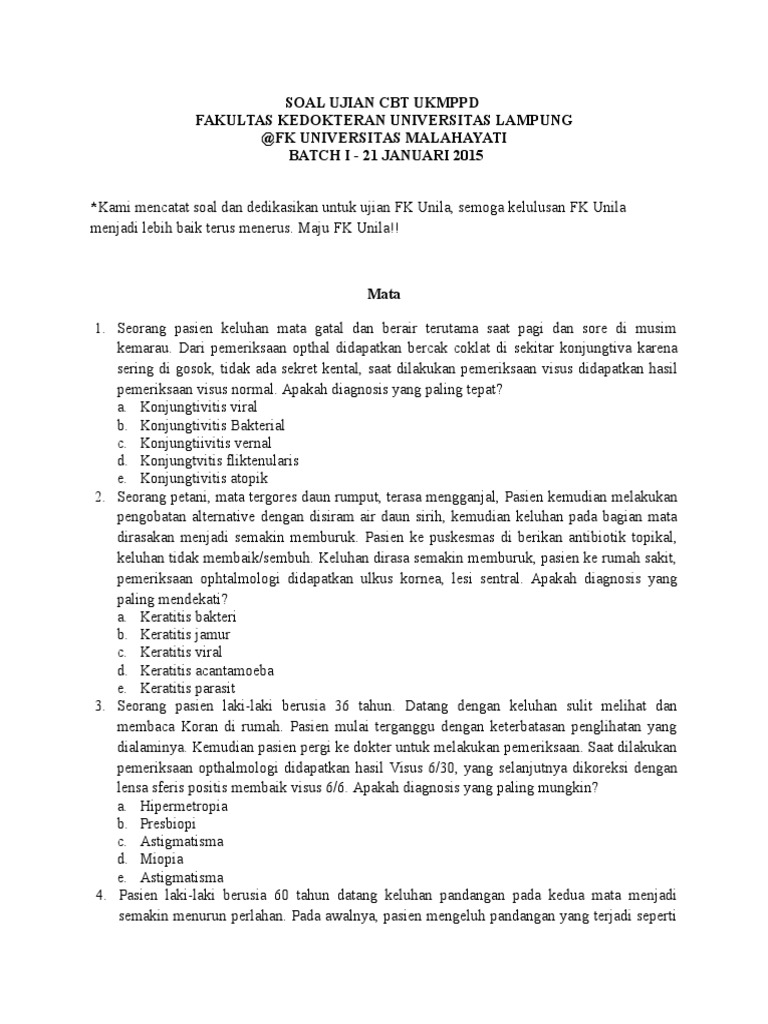 SOAL UJIAN CBT UKMPPD
FAKULTAS KEDOKTERAN UNIVERSITAS LAMPUNG
@FK UNIVERSITAS MALAHAYATI
BATCH I - 21 JANUARI 2015

*Kami mencatat soal dan dedikasikan untuk ujian FK Unila, semoga kelulusan FK Unila menjadi lebih baik terus menerus. Maju FK Unila!!

Mata

1. Seorang pasien keluhan mata gatal dan berair terutama saat pagi dan sore di musim kemarau. Dari pemeriksaan opthal didapatkan bercak coklat di sekitar konjungtiva karena sering di gosok, tidak ada sekret kental, saat dilakukan pemeriksaan visus didapatkan hasil pemeriksaan visus normal. Apakah diagnosis yang paling tepat?
a. Konjungtivitis viral
b. Konjungtivitis Bakterial
c. Konjungtiivitis vernal
d. Konjungtvitis fliktenularis
e. Konjungtivitis atopik
2. Seorang petani, mata tergores daun rumput, terasa mengganjal, Pasien kemudian melakukan pengobatan alternative dengan disiram air daun sirih, kemudian keluhan pada bagian mata dirasakan menjadi semakin memburuk. Pasien ke puskesmas di berikan antibiotik topikal, keluhan tidak membaik/sembuh. Keluhan dirasa semakin memburuk, pasien ke rumah sakit, pemeriksaan ophtalmologi didapatkan ulkus kornea, lesi sentral. Apakah diagnosis yang paling mendekati?
a. Keratitis bakteri
b. Keratitis jamur
c. Keratitis viral
d. Keratitis acantamoeba
e. Keratitis parasit
3. Seorang pasien laki-laki berusia 36 tahun. Datang dengan keluhan sulit melihat dan membaca Koran di rumah. Pasien mulai terganggu dengan keterbatasan penglihatan yang dialaminya. Kemudian pasien pergi ke dokter untuk melakukan pemeriksaan. Saat dilakukan pemeriksaan opthalmologi didapatkan hasil Visus 6/30, yang selanjutnya dikoreksi dengan lensa sferis positis membaik visus 6/6. Apakah diagnosis yang paling mungkin?
a. Hipermetropia
b. Presbiopi
c. Astigmatisma
d. Miopia
e. Astigmatisma
4. Pasien laki-laki berusia 60 tahun datang keluhan pandangan pada kedua mata menjadi semakin menurun perlahan. Pada awalnya, pasien mengeluh pandangan yang terjadi seperti